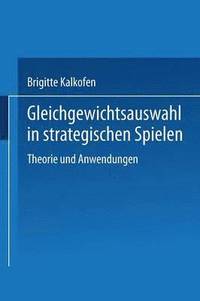 Brigitte Kalkofen

Gleichgewichtsauswahl in strategischen Spielen

Theorie und Anwendungen